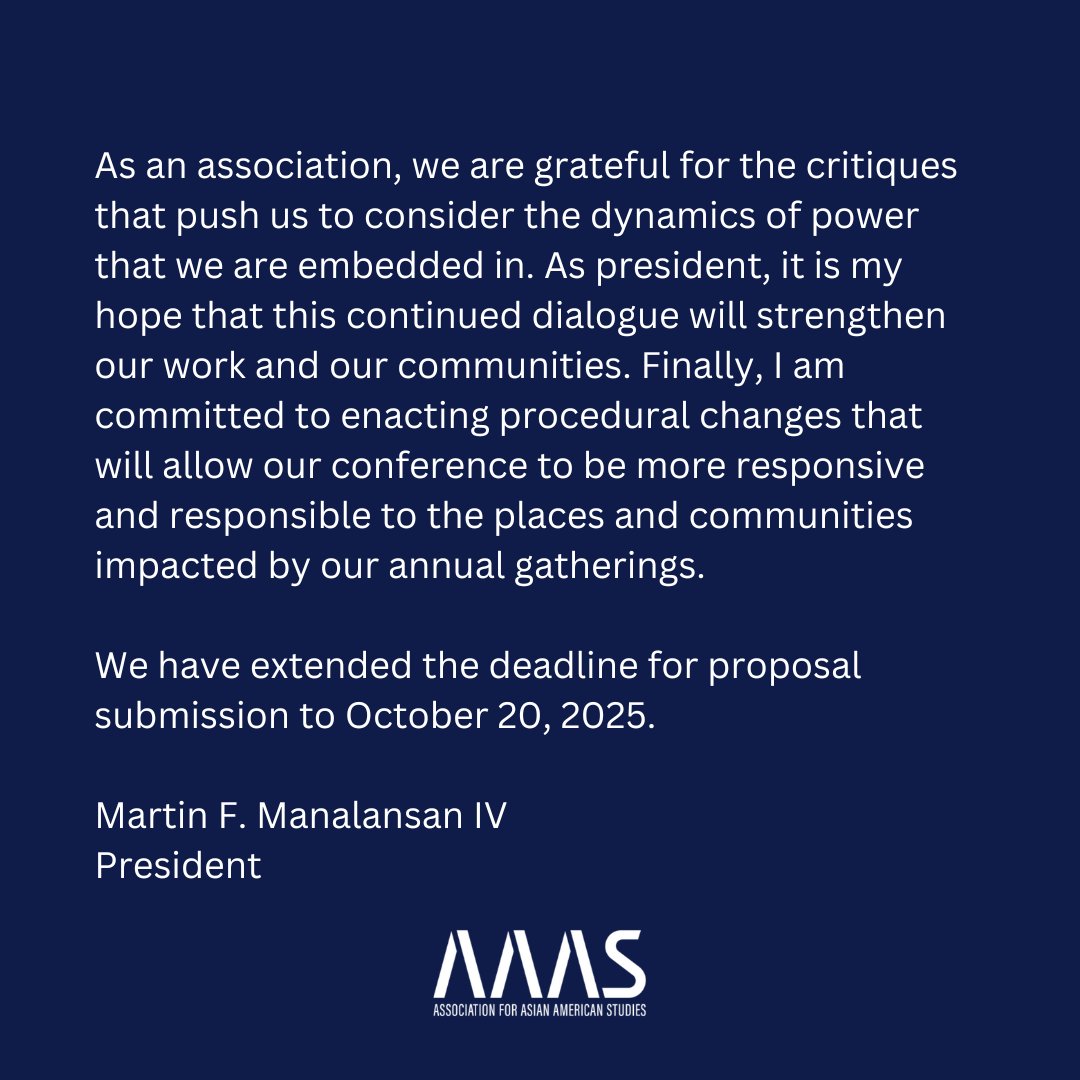 As an association, we are grateful for the critiques that push us to consider the dynamics of power that we are embedded in. As president, it is my hope that this continued dialogue will strengthen our work and our communities. Finally, I am committed to enacting procedural changes that will allow our conference to be more responsive and responsible to the places and communities impacted by our annual gatherings.

We have extended the deadline for proposal submission to October 20, 2025.

Martin F. Manalansan IV
President

AAAS
ASSOCIATION FOR ASIAN AMERICAN STUDIES